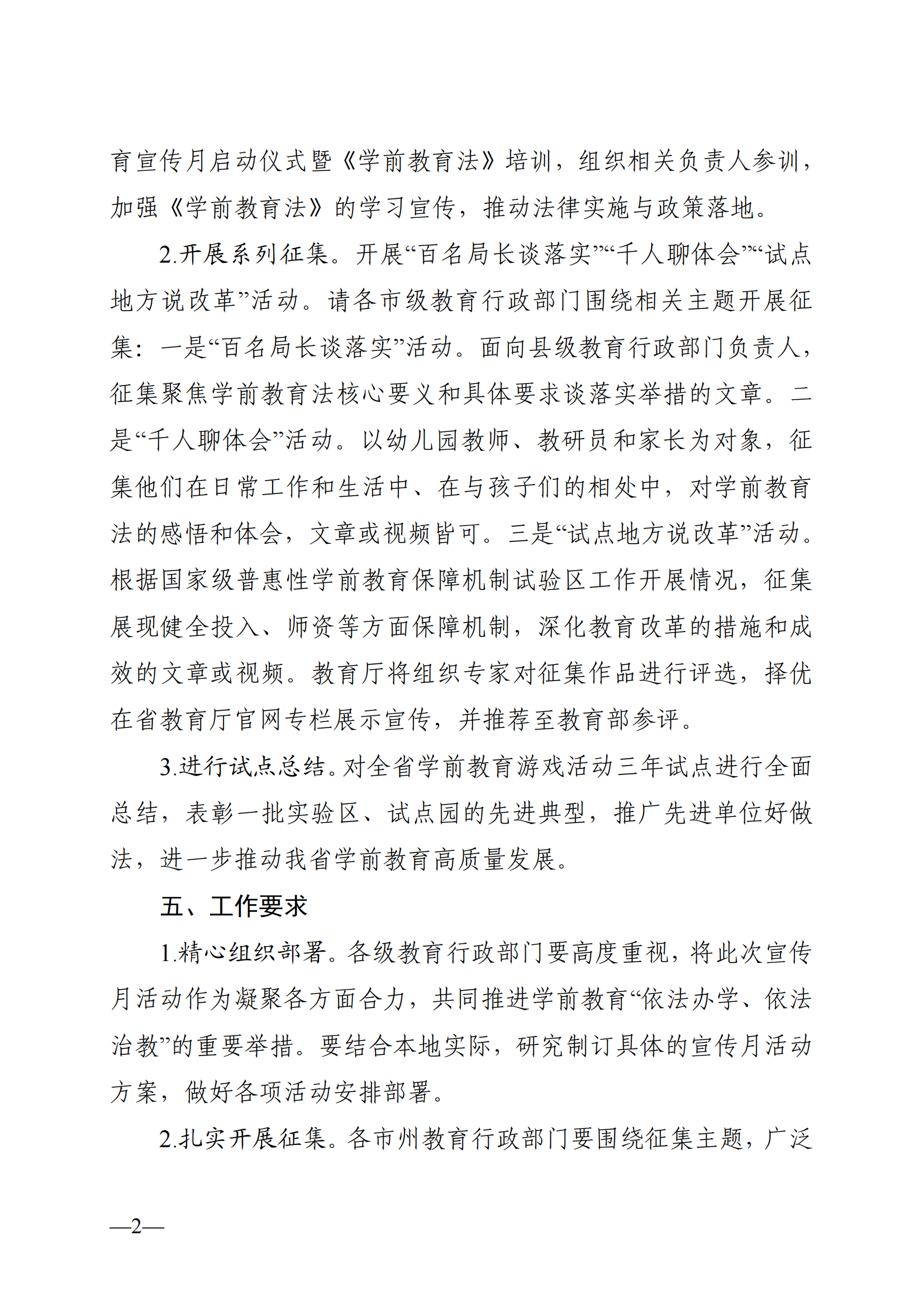 育宣传月启动仪式暨《学前教育法》培训，组织相关负责人参训，加强《学前教育法》的学习宣传，推动法律实施与政策落地。

2.开展系列征集。开展“百名局长谈落实”“千人聊体会”“试点地方说改革”活动。请各市级教育行政部门围绕相关主题开展征集：一是“百名局长谈落实”活动。面向县级教育行政部门负责人，征集聚焦学前教育法核心要义和具体要求谈落实举措的文章。二是“千人聊体会”活动。以幼儿园教师、教研员和家长为对象，征集他们在日常工作和生活中、在与孩子们的相处中，对学前教育法的感悟和体会，文章或视频皆可。三是“试点地方说改革”活动。根据国家级普惠性学前教育保障机制试验区工作开展情况，征集展现健全投入、师资等方面保障机制，深化教育改革的措施和成效的文章或视频。教育厅将组织专家对征集作品进行评选，择优在省教育厅官网专栏展示宣传，并推荐至教育部参评。

3.进行试点总结。对全省学前教育游戏活动三年试点进行全面总结，表彰一批实验区、试点园的先进典型，推广先进单位好做法，进一步推动我省学前教育高质量发展。

五、工作要求

1.精心组织部署。各级教育行政部门要高度重视，将此次宣传月活动作为凝聚各方面合力，共同推进学前教育“依法办学、依法治教”的重要举措。要结合本地实际，研究制订具体的宣传月活动方案，做好各项活动安排部署。

2.扎实开展征集。各市州教育行政部门要围绕征集主题，广泛

—2—